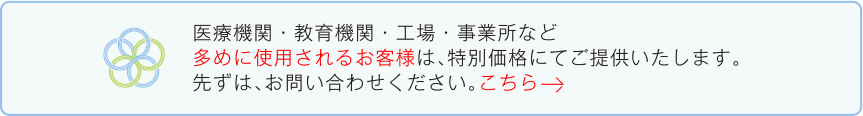 医療機関・教育機関・工場・事業所など
多めに使用されるお客様は、特別価格にてご提供いたします。
先ずは、お問い合わせください。こちら→